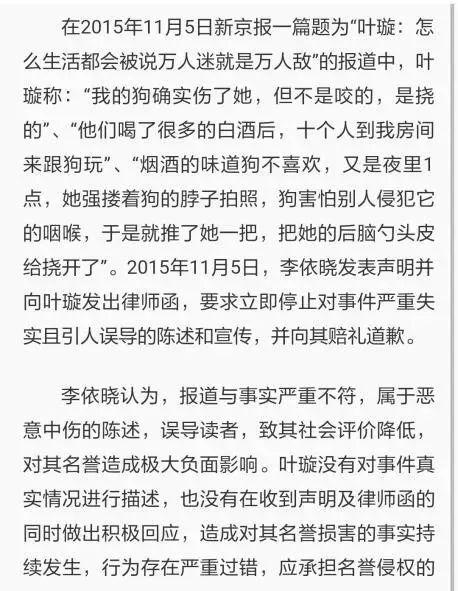 在2015年11月5日新京报一篇题为“叶璇：怎么生活都会被说万人迷就是万人敌”的报道中，叶璇称：“我的狗确实伤了她，但不是咬的，是挠的”、“他们喝了很多的白酒后，十个人到我房间来跟狗玩”、“烟酒的味道狗不喜欢，又是夜里1点，她强搂着狗的脖子拍照，狗害怕别人侵犯它的咽喉，于是就推了她一把，把她的后脑勺头皮给挠开了”。2015年11月5日，李依晓发表声明并向叶璇发出律师函，要求立即停止对事件严重失实且引人误导的陈述和宣传，并向其赔礼道歉。

李依晓认为，报道与事实严重不符，属于恶意中伤的陈述，误导读者，致其社会评价降低，对其名誉造成极大负面影响。叶璇没有对事件真实情况进行描述，也没有在收到声明及律师函的同时做出积极回应，造成对其名誉损害的事实持续发生，行为存在严重过错，应承担名誉侵权的